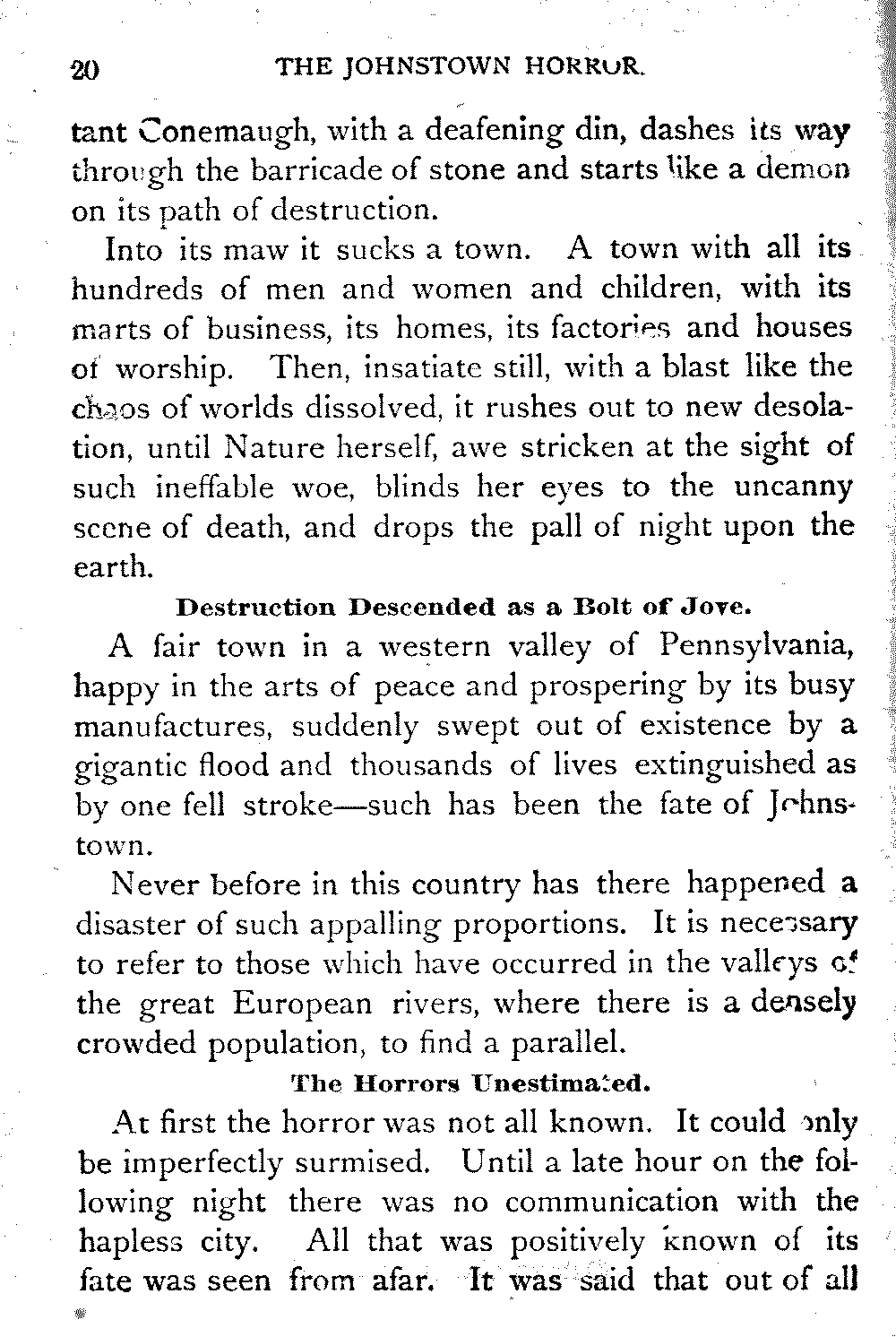 20 THE JOHNSTOWN HORROR.

tant Conemaugh, with a deafening din, dashes its way through the barricade of stone and starts like a demon on its path of destruction.

Into its maw it sucks a town. A town with all its hundreds of men and women and children, with its marts of business, its homes, its factories and houses of worship. Then, insatiate still, with a blast like the chaos of worlds dissolved, it rushes out to new desolation, until Nature herself, awe stricken at the sight of such ineffable woe, blinds her eyes to the uncanny scene of death, and drops the pall of night upon the earth.

Destruction Descended as a Bolt of Jove.

A fair town in a western valley of Pennsylvania, happy in the arts of peace and prospering by its busy manufactures, suddenly swept out of existence by a gigantic flood and thousands of lives extinguished as by one fell stroke—such has been the fate of Johnstown.

Never before in this country has there happened a disaster of such appalling proportions. It is necessary to refer to those which have occurred in the valleys of the great European rivers, where there is a densely crowded population, to find a parallel.

The Horrors Unestimated.

At first the horror was not all known. It could only be imperfectly surmised. Until a late hour on the following night there was no communication with the hapless city. All that was positively known of its fate was seen from afar. It was said that out of all